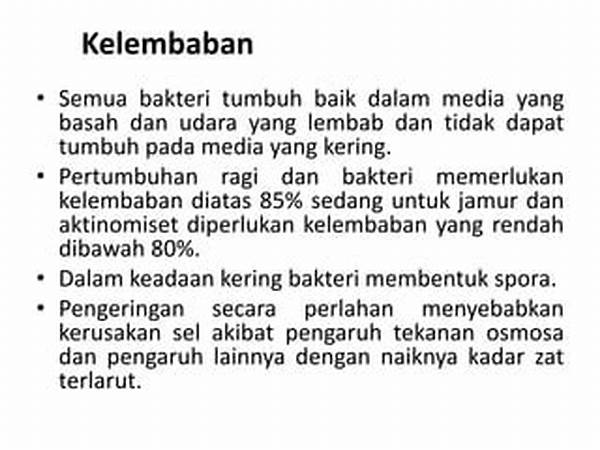 Kelembaban

• Semua bakteri tumbuh baik dalam media yang basah dan udara yang lembab dan tidak dapat tumbuh pada media yang kering.

• Pertumbuhan ragi dan bakteri memerlukan kelembaban diatas 85% sedang untuk jamur dan aktinomiset diperlukan kelembaban yang rendah dibawah 80%.

• Dalam keadaan kering bakteri membentuk spora.

• Pengeringan secara perlahan menyebabkan kerusakan sel akibat pengaruh tekanan osmosa dan pengaruh lainnya dengan naiknya kadar zat terlarut.